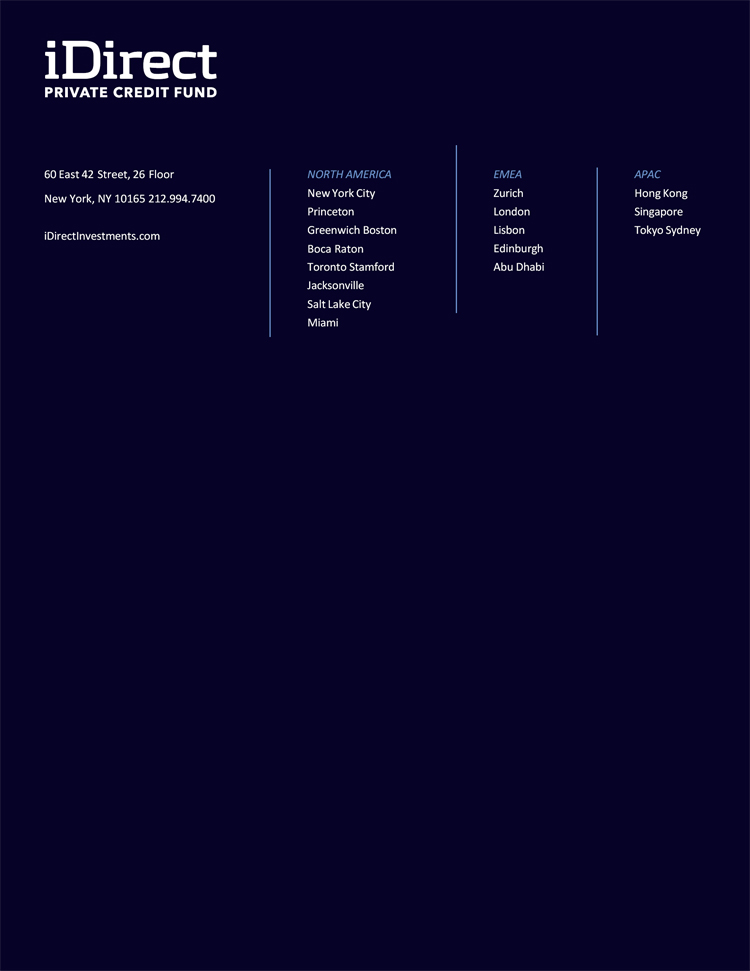 iDirect
PRIVATE CREDIT FUND

60 East 42 Street, 26 Floor

New York, NY 10165 212.994.7400

iDirectInvestments.com

NORTH AMERICA
New York City
Princeton
Greenwich Boston
Boca Raton
Toronto Stamford
Jacksonville
Salt Lake City
Miami

EMEA
Zurich
London
Lisbon
Edinburgh
Abu Dhabi

APAC
Hong Kong
Singapore
Tokyo Sydney